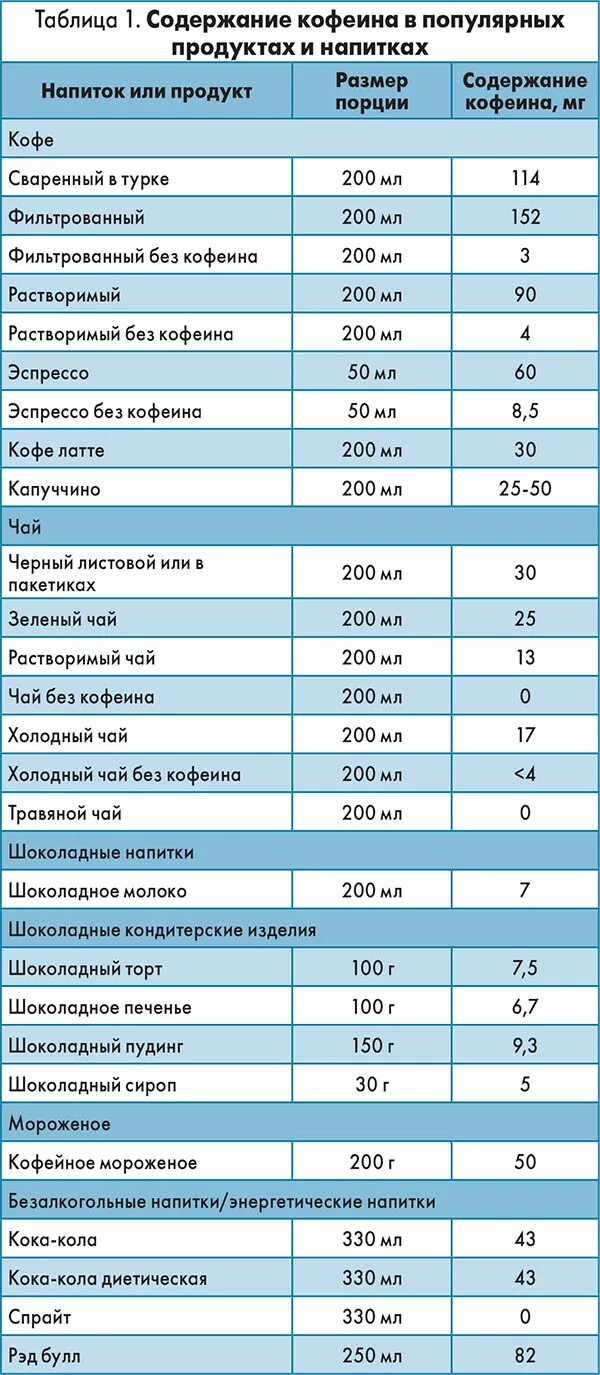 Таблица 1. Содержание кофеина в популярных продуктах и напитках

| Напиток или продукт | Размер порции | Содержание кофеина, мг |
|---|---|---|
| Кофе | | |
| Сваренный в турке | 200 мл | 114 |
| Фильтрованный | 200 мл | 152 |
| Фильтрованный без кофеина | 200 мл | 3 |
| Растворимый | 200 мл | 90 |
| Растворимый без кофеина | 200 мл | 4 |
| Эспрессо | 50 мл | 60 |
| Эспрессо без кофеина | 50 мл | 8,5 |
| Кофе латте | 200 мл | 30 |
| Капуччино | 200 мл | 25-50 |
| Чай | | |
| Черный листовой или в пакетиках | 200 мл | 30 |
| Зеленый чай | 200 мл | 25 |
| Растворимый чай | 200 мл | 13 |
| Чай без кофеина | 200 мл | 0 |
| Холодный чай | 200 мл | 17 |
| Холодный чай без кофеина | 200 мл | <4 |
| Травяной чай | 200 мл | 0 |
| Шоколадные напитки | | |
| Шоколадное молоко | 200 мл | 7 |
| Шоколадные кондитерские изделия | | |
| Шоколадный торт | 100 г | 7,5 |
| Шоколадное печенье | 100 г | 6,7 |
| Шоколадный пудинг | 150 г | 9,3 |
| Шоколадный сироп | 30 г | 5 |
| Мороженое | | |
| Кофейное мороженое | 200 г | 50 |
| Безалкогольные напитки/энергетические напитки | | |
| Кока-кола | 330 мл | 43 |
| Кока-кола диетическая | 330 мл | 43 |
| Спрайт | 330 мл | 0 |
| Рэд булл | 250 мл | 82 |